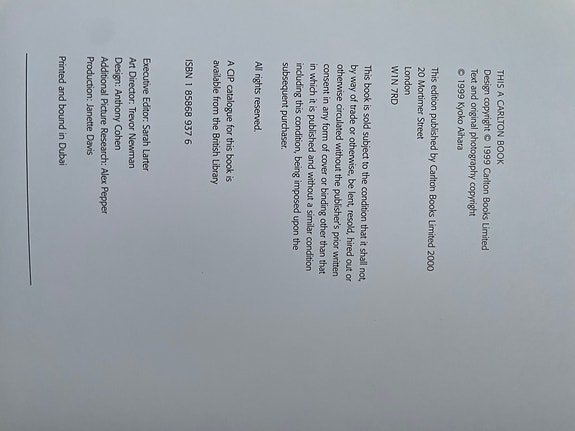 THIS A CARLTON BOOK
Design copyright © 1999 Carlton Books Limited
Text and original photography copyright
© 1999 Kyoko Aihara

This edition published by Carlton Books Limited 2000
20 Mortimer Street
London
W1N 7RD

This book is sold subject to the condition that it shall not, by way of trade or otherwise, be lent, resold, hired out or otherwise circulated without the publisher's prior written consent in any form of cover or binding other than that in which it is published and without a similar condition including this condition, being imposed upon the subsequent purchaser.

All rights reserved.

A CIP catalogue for this book is available from the British Library

ISBN 1 85868 937 6

Executive Editor: Sarah Larter
Art Director: Trevor Newman
Design: Anthony Cohen
Additional Picture Research: Alex Pepper
Production: Janette Davis

Printed and bound in Dubai